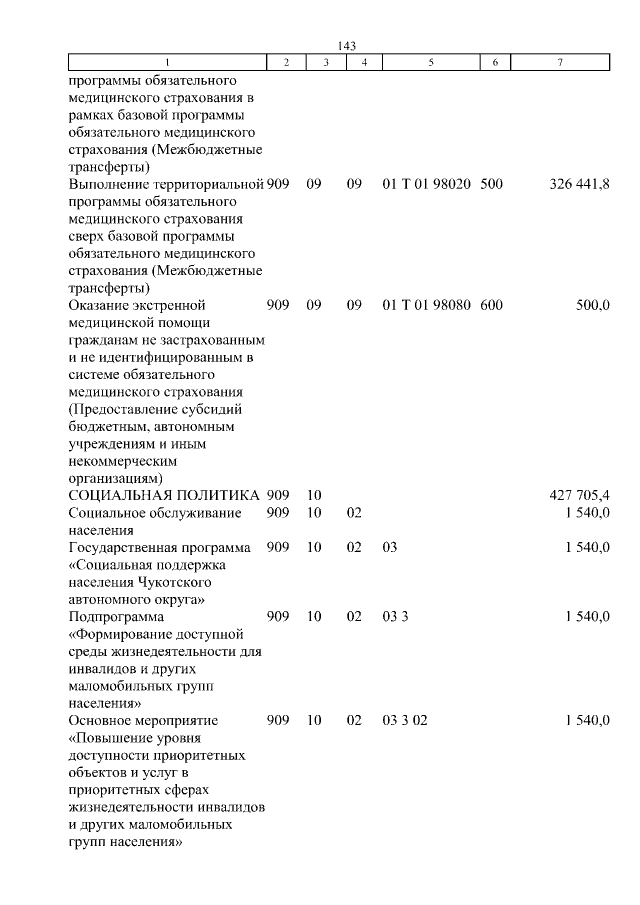 143

| 1 | 2 | 3 | 4 | 5 | 6 | 7 |
|---|---|---|---|---|---|---|
| программы обязательного медицинского страхования в рамках базовой программы обязательного медицинского страхования (Межбюджетные трансферты) | | | | | | |
| Выполнение территориальной программы обязательного медицинского страхования сверх базовой программы обязательного медицинского страхования (Межбюджетные трансферты) | 909 | 09 | 09 | 01 Т 01 98020 | 500 | 326 441,8 |
| Оказание экстренной медицинской помощи гражданам не застрахованным и не идентифицированным в системе обязательного медицинского страхования (Предоставление субсидий бюджетным, автономным учреждениям и иным некоммерческим организациям) | 909 | 09 | 09 | 01 Т 01 98080 | 600 | 500,0 |
| СОЦИАЛЬНАЯ ПОЛИТИКА | 909 | 10 | | | | 427 705,4 |
| Социальное обслуживание населения | 909 | 10 | 02 | | | 1 540,0 |
| Государственная программа «Социальная поддержка населения Чукотского автономного округа» | 909 | 10 | 02 | 03 | | 1 540,0 |
| Подпрограмма «Формирование доступной среды жизнедеятельности для инвалидов и других маломобильных групп населения» | 909 | 10 | 02 | 03 3 | | 1 540,0 |
| Основное мероприятие «Повышение уровня доступности приоритетных объектов и услуг в приоритетных сферах жизнедеятельности инвалидов и других маломобильных групп населения» | 909 | 10 | 02 | 03 3 02 | | 1 540,0 |